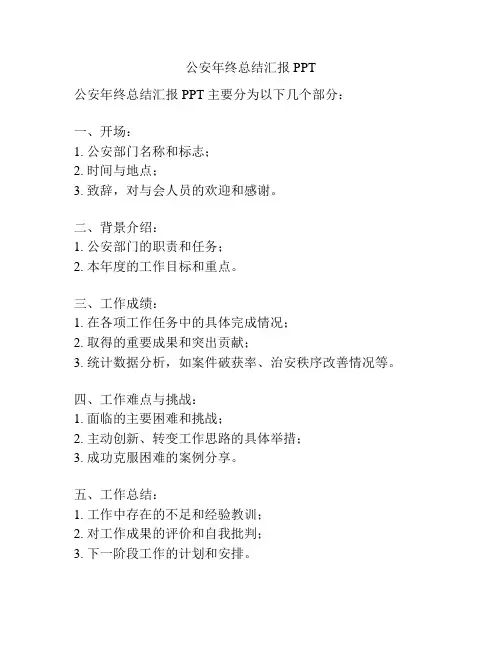 公安年终总结汇报 PPT

公安年终总结汇报 PPT 主要分为以下几个部分：

一、开场：
1. 公安部门名称和标志；
2. 时间与地点；
3. 致辞，对与会人员的欢迎和感谢。

二、背景介绍：
1. 公安部门的职责和任务；
2. 本年度的工作目标和重点。

三、工作成绩：
1. 在各项工作任务中的具体完成情况；
2. 取得的重要成果和突出贡献；
3. 统计数据分析，如案件破获率、治安秩序改善情况等。

四、工作难点与挑战：
1. 面临的主要困难和挑战；
2. 主动创新、转变工作思路的具体举措；
3. 成功克服困难的案例分享。

五、工作总结：
1. 工作中存在的不足和经验教训；
2. 对工作成果的评价和自我批判；
3. 下一阶段工作的计划和安排。